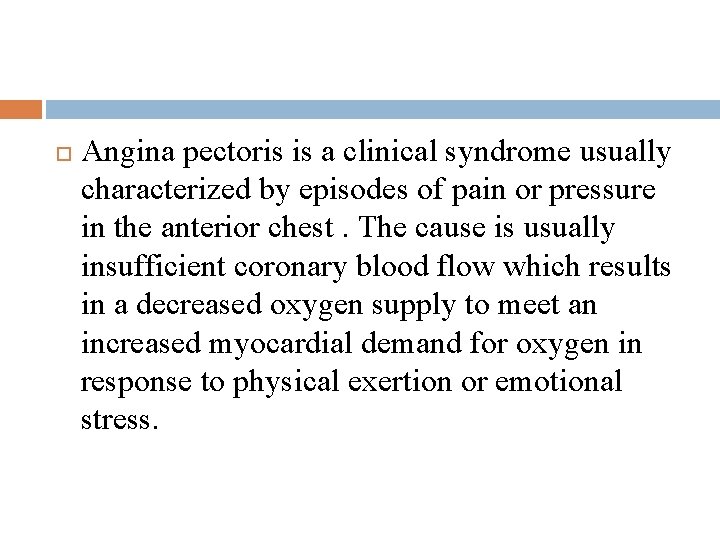 Angina pectoris is a clinical syndrome usually characterized by episodes of pain or pressure in the anterior chest . The cause is usually insufficient coronary blood flow which results in a decreased oxygen supply to meet an increased myocardial demand for oxygen in response to physical exertion or emotional stress.